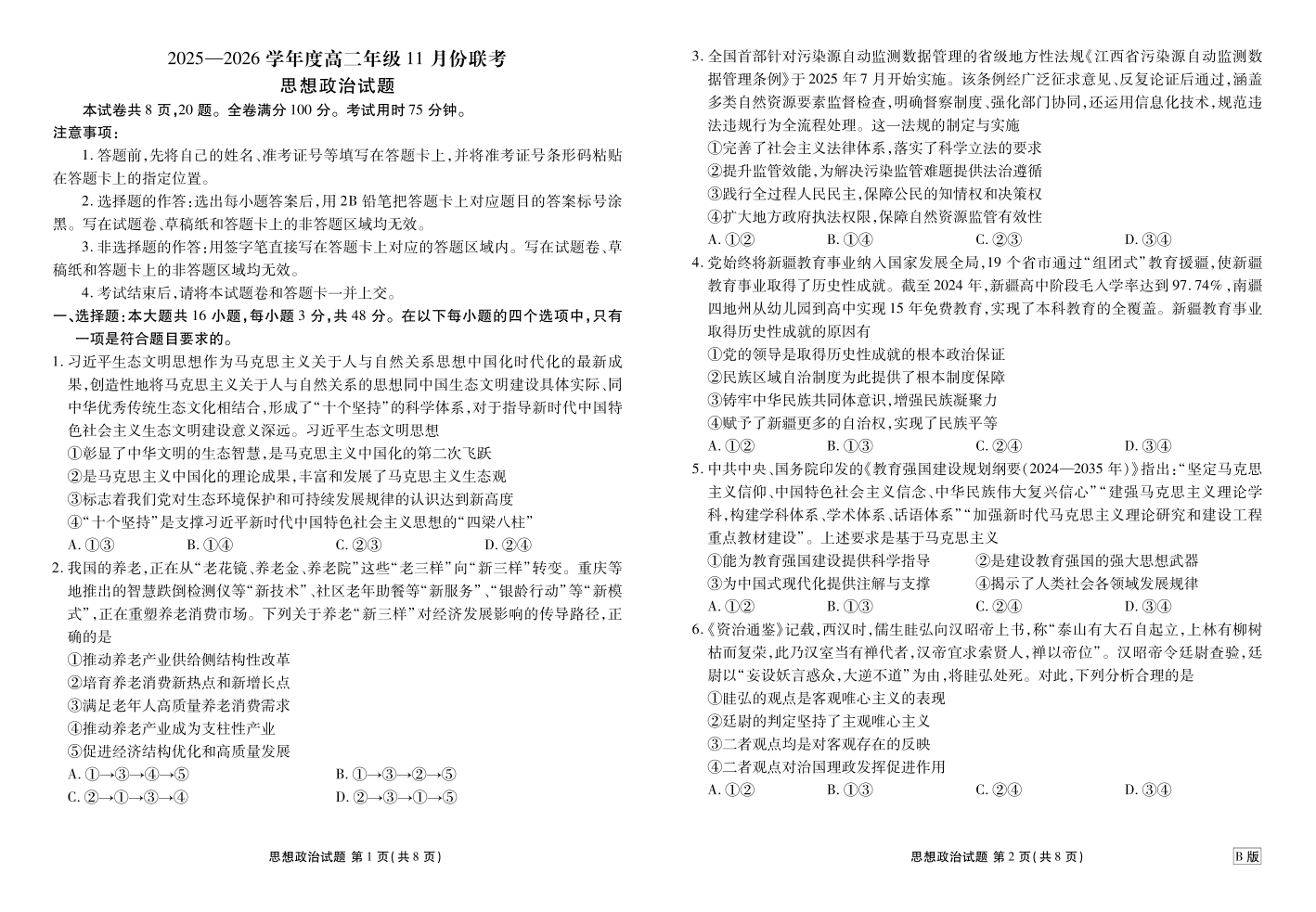 2025—2026 学年度高二年级 11 月份联考
思想政治试题

本试卷共 8 页,20 题。全卷满分 100 分。考试用时 75 分钟。

注意事项:

1. 答题前,先将自己的姓名、准考证号等填写在答题卡上,并将准考证号条形码粘贴在答题卡上的指定位置。

2. 选择题的作答:选出每小题答案后,用 2B 铅笔把答题卡上对应题目的答案标号涂黑。写在试题卷、草稿纸和答题卡上的非答题区域均无效。

3. 非选择题的作答:用签字笔直接写在答题卡上对应的答题区域内。写在试题卷、草稿纸和答题卡上的非答题区域均无效。

4. 考试结束后,请将本试题卷和答题卡一并上交。

一、选择题:本大题共 16 小题,每小题 3 分,共 48 分。在以下每小题的四个选项中,只有一项是符合题目要求的。

1. 习近平生态文明思想作为马克思主义关于人与自然关系思想中国化时代化的最新成果,创造性地将马克思主义关于人与自然关系的思想同中国生态文明建设具体实际、同中华优秀传统生态文化相结合,形成了“十个坚持”的科学体系,对于指导新时代中国特色社会主义生态文明建设意义深远。习近平生态文明思想
①彰显了中华文明的生态智慧,是马克思主义中国化的第二次飞跃
②是马克思主义中国化的理论成果,丰富和发展了马克思主义生态观
③标志着我们党对生态环境保护和可持续发展规律的认识达到新高度
④“十个坚持”是支撑习近平新时代中国特色社会主义思想的“四梁八柱”
A. ①③ B. ①④ C. ②③ D. ②④

2. 我国的养老,正在从“老花镜、养老金、养老院”这些“老三样”向“新三样”转变。重庆等地推出的智慧跌倒检测仪等“新技术”、社区老年助餐等“新服务”、“银龄行动”等“新模式”,正在重塑养老消费市场。下列关于养老“新三样”对经济发展影响的传导路径,正确的是
①推动养老产业供给侧结构性改革
②培育养老消费新热点和新增长点
③满足老年人高质量养老消费需求
④推动养老产业成为支柱性产业
⑤促进经济结构优化和高质量发展
A. ①→③→④→⑤ B. ①→③→②→⑤
C. ②→①→③→④ D. ②→③→①→⑤

思想政治试题 第 1 页(共 8 页)

3. 全国首部针对污染源自动监测数据管理的省级地方性法规《江西省污染源自动监测数据管理条例》于 2025 年 7 月开始实施。该条例经广泛征求意见、反复论证后通过,涵盖多类自然资源要素监督检查,明确督察制度、强化部门协同,还运用信息化技术,规范违法违规行为全流程处理。这一法规的制定与实施
①完善了社会主义法律体系,落实了科学立法的要求
②提升监管效能,为解决污染监管难题提供法治遵循
③践行全过程人民民主,保障公民的知情权和决策权
④扩大地方政府执法权限,保障自然资源监管有效性
A. ①② B. ①④ C. ②③ D. ③④

4. 党始终将新疆教育事业纳入国家发展全局,19 个省市通过“组团式”教育援疆,使新疆教育事业取得了历史性成就。截至 2024 年,新疆高中阶段毛入学率达到 97.74%,南疆四地州从幼儿园到高中实现 15 年免费教育,实现了本科教育的全覆盖。新疆教育事业取得历史性成就的原因有
①党的领导是取得历史性成就的根本政治保证
②民族区域自治制度为此提供了根本制度保障
③铸牢中华民族共同体意识,增强民族凝聚力
④赋予了新疆更多的自治权,实现了民族平等
A. ①② B. ①③ C. ②④ D. ③④

5. 中共中央、国务院印发的《教育强国建设规划纲要(2024—2035 年)》指出:“坚定马克思主义信仰、中国特色社会主义信念、中华民族伟大复兴信心”“建强马克思主义理论学科,构建学科体系、学术体系、话语体系”“加强新时代马克思主义理论研究和建设工程重点教材建设”。上述要求是基于马克思主义
①能为教育强国建设提供科学指导 ②是建设教育强国的强大思想武器
③为中国式现代化提供注解与支撑 ④揭示了人类社会各领域发展规律
A. ①② B. ①③ C. ②④ D. ③④

6.《资治通鉴》记载,西汉时,儒生眭弘向汉昭帝上书,称“泰山有大石自起立,上林有柳树枯而复荣,此乃汉室当有禅代者,汉帝宜求索贤人,禅以帝位”。汉昭帝令廷尉查验,廷尉以“妄设妖言惑众,大逆不道”为由,将眭弘处死。对此,下列分析合理的是
①眭弘的观点是客观唯心主义的表现
②廷尉的判定坚持了主观唯心主义
③二者观点均是对客观存在的反映
④二者观点对治国理政发挥促进作用
A. ①② B. ①③ C. ②④ D. ③④

思想政治试题 第 2 页(共 8 页)

B 版